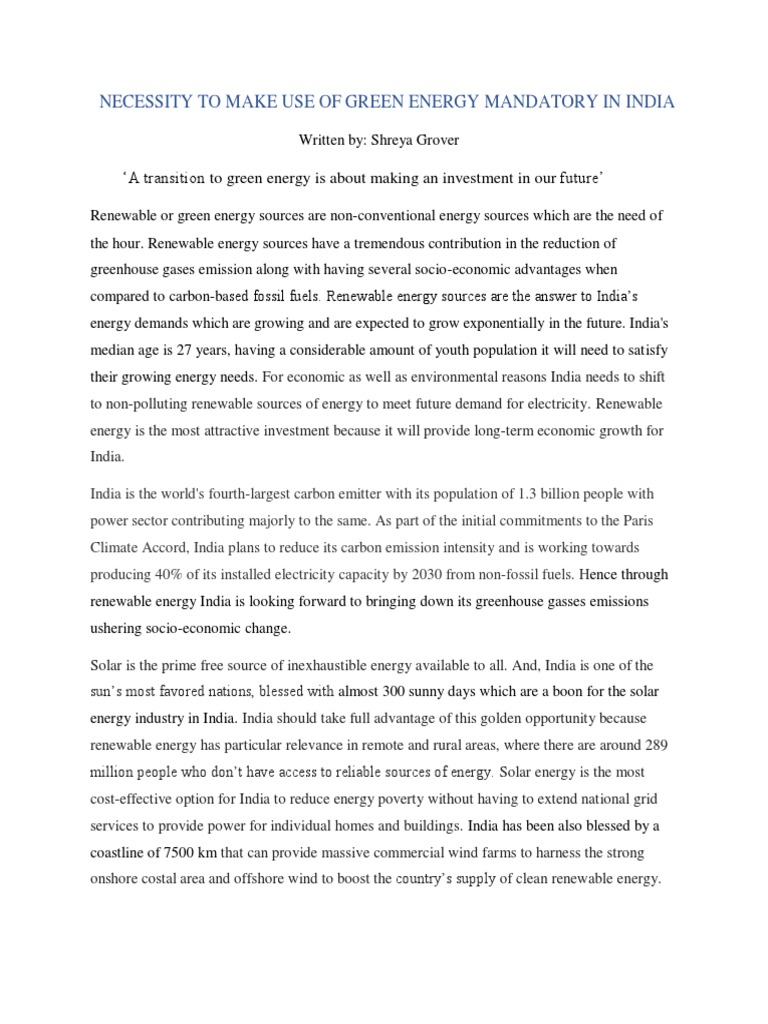 NECESSITY TO MAKE USE OF GREEN ENERGY MANDATORY IN INDIA

Written by: Shreya Grover

'A transition to green energy is about making an investment in our future'

Renewable or green energy sources are non-conventional energy sources which are the need of the hour. Renewable energy sources have a tremendous contribution in the reduction of greenhouse gases emission along with having several socio-economic advantages when compared to carbon-based fossil fuels. Renewable energy sources are the answer to India's energy demands which are growing and are expected to grow exponentially in the future. India's median age is 27 years, having a considerable amount of youth population it will need to satisfy their growing energy needs. For economic as well as environmental reasons India needs to shift to non-polluting renewable sources of energy to meet future demand for electricity. Renewable energy is the most attractive investment because it will provide long-term economic growth for India.

India is the world's fourth-largest carbon emitter with its population of 1.3 billion people with power sector contributing majorly to the same. As part of the initial commitments to the Paris Climate Accord, India plans to reduce its carbon emission intensity and is working towards producing 40% of its installed electricity capacity by 2030 from non-fossil fuels. Hence through renewable energy India is looking forward to bringing down its greenhouse gasses emissions ushering socio-economic change.

Solar is the prime free source of inexhaustible energy available to all. And, India is one of the sun's most favored nations, blessed with almost 300 sunny days which are a boon for the solar energy industry in India. India should take full advantage of this golden opportunity because renewable energy has particular relevance in remote and rural areas, where there are around 289 million people who don't have access to reliable sources of energy. Solar energy is the most cost-effective option for India to reduce energy poverty without having to extend national grid services to provide power for individual homes and buildings. India has been also blessed by a coastline of 7500 km that can provide massive commercial wind farms to harness the strong onshore costal area and offshore wind to boost the country's supply of clean renewable energy.